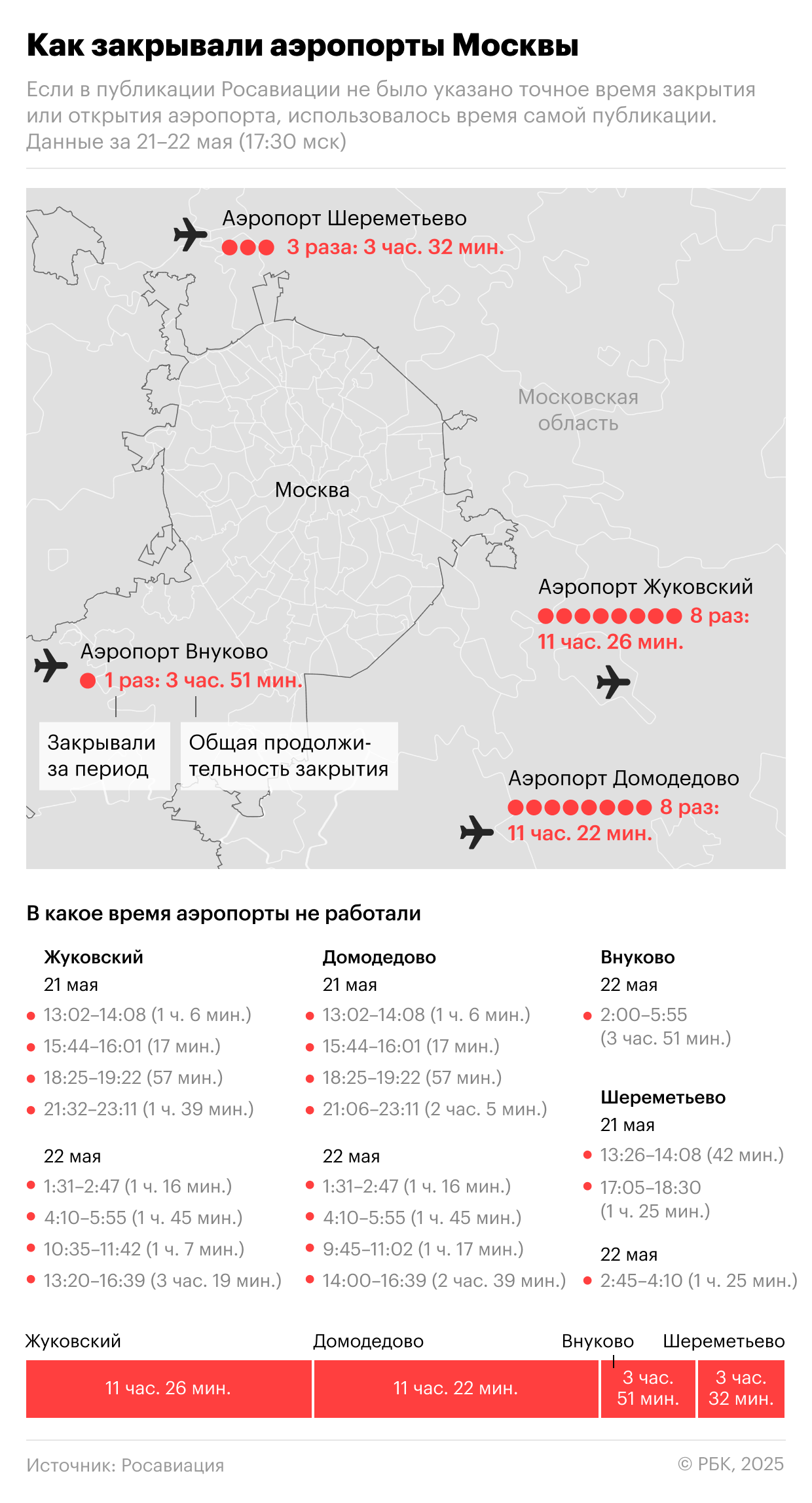 Как закрывали аэропорты Москвы

Если в публикации Росавиации не было указано точное время закрытия или открытия аэропорта, использовалось время самой публикации. Данные за 21–22 мая (17:30 мск)

Аэропорт Шереметьево
3 раза: 3 час. 32 мин.

Московская область

Москва

Аэропорт Жуковский
8 раз: 11 час. 26 мин.

Аэропорт Внуково
1 раз: 3 час. 51 мин.

Закрывали за период

Общая продолжительность закрытия

Аэропорт Домодедово
8 раз: 11 час. 22 мин.

В какое время аэропорты не работали

Жуковский
21 мая
13:02–14:08 (1 ч. 6 мин.)
15:44–16:01 (17 мин.)
18:25–19:22 (57 мин.)
21:32–23:11 (1 ч. 39 мин.)

22 мая
1:31–2:47 (1 ч. 16 мин.)
4:10–5:55 (1 ч. 45 мин.)
10:35–11:42 (1 ч. 7 мин.)
13:20–16:39 (3 час. 19 мин.)

Домодедово
21 мая
13:02–14:08 (1 ч. 6 мин.)
15:44–16:01 (17 мин.)
18:25–19:22 (57 мин.)
21:06–23:11 (2 час. 5 мин.)

22 мая
1:31–2:47 (1 ч. 16 мин.)
4:10–5:55 (1 ч. 45 мин.)
9:45–11:02 (1 ч. 17 мин.)
14:00–16:39 (2 час. 39 мин.)

Внуково
22 мая
2:00–5:55 (3 час. 51 мин.)

Шереметьево
21 мая
13:26–14:08 (42 мин.)
17:05–18:30 (1 ч. 25 мин.)

22 мая
2:45–4:10 (1 ч. 25 мин.)

Жуковский
11 час. 26 мин.
Домодедово
11 час. 22 мин.
Внуково
3 час. 51 мин.
Шереметьево
3 час. 32 мин.

Источник: Росавиация
© РБК, 2025